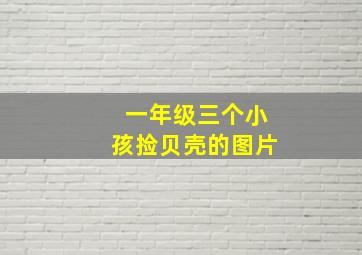 一年级三个小孩捡贝壳的图片